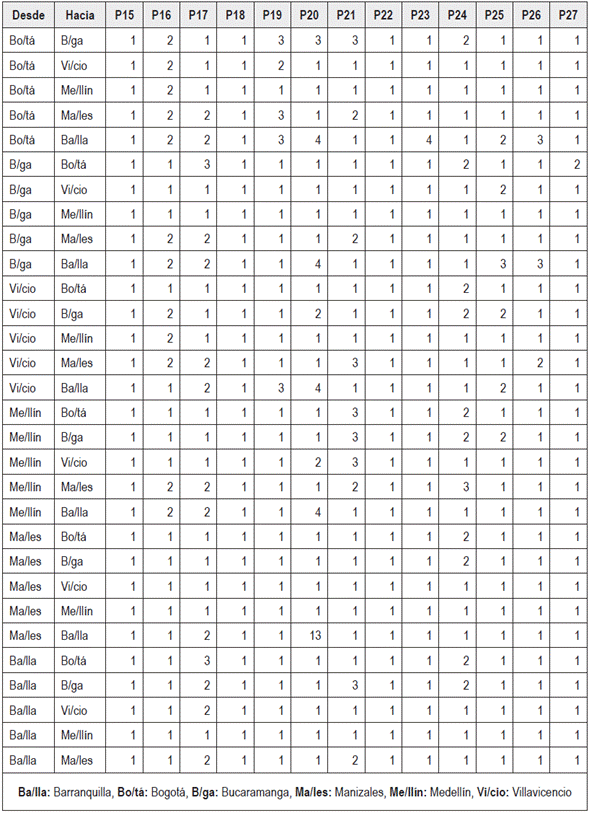 | Desde | Hacia | P15 | P16 | P17 | P18 | P19 | P20 | P21 | P22 | P23 | P24 | P25 | P26 | P27 |
|---|---|---|---|---|---|---|---|---|---|---|---|---|---|---|
| Bo/tá | B/ga | 1 | 2 | 1 | 1 | 3 | 3 | 3 | 1 | 1 | 2 | 1 | 1 | 1 |
| Bo/tá | Vi/cio | 1 | 2 | 1 | 1 | 2 | 1 | 1 | 1 | 1 | 1 | 1 | 1 | 1 |
| Bo/tá | Me/llín | 1 | 2 | 1 | 1 | 1 | 1 | 1 | 1 | 1 | 1 | 1 | 1 | 1 |
| Bo/tá | Ma/les | 1 | 2 | 2 | 1 | 3 | 1 | 2 | 1 | 1 | 1 | 1 | 1 | 1 |
| Bo/tá | Ba/lla | 1 | 2 | 2 | 1 | 3 | 4 | 1 | 1 | 4 | 1 | 2 | 3 | 1 |
| B/ga | Bo/tá | 1 | 1 | 3 | 1 | 1 | 1 | 1 | 1 | 1 | 2 | 1 | 1 | 2 |
| B/ga | Vi/cio | 1 | 1 | 1 | 1 | 1 | 1 | 1 | 1 | 1 | 1 | 2 | 1 | 1 |
| B/ga | Me/llín | 1 | 1 | 1 | 1 | 1 | 1 | 1 | 1 | 1 | 1 | 1 | 1 | 1 |
| B/ga | Ma/les | 1 | 2 | 2 | 1 | 1 | 1 | 2 | 1 | 1 | 1 | 1 | 1 | 1 |
| B/ga | Ba/lla | 1 | 2 | 2 | 1 | 1 | 4 | 1 | 1 | 1 | 1 | 3 | 3 | 1 |
| Vi/cio | Bo/tá | 1 | 1 | 1 | 1 | 1 | 1 | 1 | 1 | 1 | 2 | 1 | 1 | 1 |
| Vi/cio | B/ga | 1 | 2 | 1 | 1 | 1 | 2 | 1 | 1 | 1 | 2 | 2 | 1 | 1 |
| Vi/cio | Me/llín | 1 | 2 | 1 | 1 | 1 | 1 | 1 | 1 | 1 | 1 | 1 | 1 | 1 |
| Vi/cio | Ma/les | 1 | 2 | 2 | 1 | 1 | 1 | 3 | 1 | 1 | 1 | 1 | 2 | 1 |
| Vi/cio | Ba/lla | 1 | 1 | 2 | 1 | 3 | 4 | 1 | 1 | 1 | 1 | 2 | 1 | 1 |
| Me/llín | Bo/tá | 1 | 1 | 1 | 1 | 1 | 1 | 3 | 1 | 1 | 2 | 1 | 1 | 1 |
| Me/llín | B/ga | 1 | 1 | 1 | 1 | 1 | 1 | 3 | 1 | 1 | 2 | 2 | 1 | 1 |
| Me/llín | Vi/cio | 1 | 1 | 1 | 1 | 1 | 2 | 3 | 1 | 1 | 1 | 1 | 1 | 1 |
| Me/llín | Ma/les | 1 | 2 | 2 | 1 | 1 | 1 | 2 | 1 | 1 | 3 | 1 | 1 | 1 |
| Me/llín | Ba/lla | 1 | 2 | 2 | 1 | 1 | 4 | 1 | 1 | 1 | 1 | 1 | 1 | 1 |
| Ma/les | Bo/tá | 1 | 1 | 1 | 1 | 1 | 1 | 1 | 1 | 1 | 2 | 1 | 1 | 1 |
| Ma/les | B/ga | 1 | 1 | 1 | 1 | 1 | 1 | 1 | 1 | 1 | 2 | 1 | 1 | 1 |
| Ma/les | Vi/cio | 1 | 1 | 1 | 1 | 1 | 1 | 1 | 1 | 1 | 1 | 1 | 1 | 1 |
| Ma/les | Me/llín | 1 | 1 | 1 | 1 | 1 | 1 | 1 | 1 | 1 | 1 | 1 | 1 | 1 |
| Ma/les | Ba/lla | 1 | 1 | 2 | 1 | 1 | 13 | 1 | 1 | 1 | 1 | 1 | 1 | 1 |
| Ba/lla | Bo/tá | 1 | 1 | 3 | 1 | 1 | 1 | 1 | 1 | 1 | 2 | 1 | 1 | 1 |
| Ba/lla | B/ga | 1 | 1 | 2 | 1 | 1 | 1 | 3 | 1 | 1 | 2 | 1 | 1 | 1 |
| Ba/lla | Vi/cio | 1 | 1 | 2 | 1 | 1 | 1 | 1 | 1 | 1 | 1 | 1 | 1 | 1 |
| Ba/lla | Me/llín | 1 | 1 | 1 | 1 | 1 | 1 | 1 | 1 | 1 | 1 | 1 | 1 | 1 |
| Ba/lla | Ma/les | 1 | 1 | 2 | 1 | 1 | 1 | 2 | 1 | 1 | 1 | 1 | 1 | 1 |

Ba/lla: Barranquilla, Bo/tá: Bogotá, B/ga: Bucaramanga, Ma/les: Manizales, Me/llín: Medellín, Vi/cio: Villavicencio